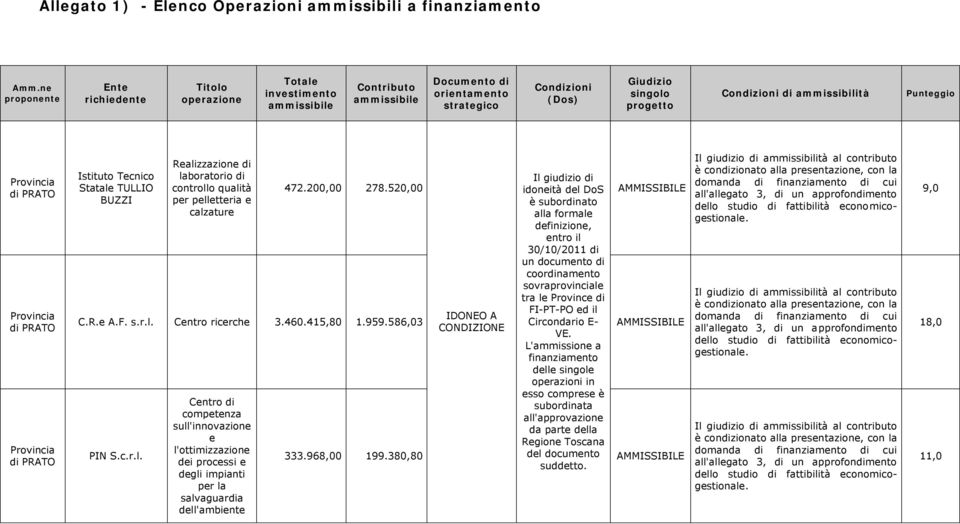 Allegato 1) - Elenco Operazioni ammissibili a finanziamento

| Amm.ne proponente | Ente richiedente | Titolo operazione | Totale investimento ammissibile | Contributo ammissibile | Documento di orientamento strategico | Condizioni (Dos) | Giudizio singolo progetto | Condizioni di ammissibilità | Punteggio |
|---|---|---|---|---|---|---|---|---|---|
| Provincia di PRATO | Istituto Tecnico Statale TULLIO BUZZI | Realizzazione di laboratorio di controllo qualità per pelletteria e calzature | 472.200,00 | 278.520,00 | IDONEO A CONDIZIONE | Il giudizio di idoneità del DoS è subordinato alla formale definizione, entro il 30/10/2011 di un documento di coordinamento sovraprovinciale tra le Province di FI-PT-PO ed il Circondario E-VE. L'ammissione a finanziamento delle singole operazioni in esso comprese è subordinata all'approvazione da parte della Regione Toscana del documento suddetto. | AMMISSIBILE | Il giudizio di ammissibilità al contributo è condizionato alla presentazione, con la domanda di finanziamento di cui all'allegato 3, di un approfondimento dello studio di fattibilità economico-gestionale. | 9,0 |
| Provincia di PRATO | C.R.e A.F. s.r.l. | Centro ricerche | 3.460.415,80 | 1.959.586,03 | | | AMMISSIBILE | Il giudizio di ammissibilità al contributo è condizionato alla presentazione, con la domanda di finanziamento di cui all'allegato 3, di un approfondimento dello studio di fattibilità economico-gestionale. | 18,0 |
| Provincia di PRATO | PIN S.c.r.l. | Centro di competenza sull'innovazione e l'ottimizzazione dei processi e degli impianti per la salvaguardia dell'ambiente | 333.968,00 | 199.380,80 | | | AMMISSIBILE | Il giudizio di ammissibilità al contributo è condizionato alla presentazione, con la domanda di finanziamento di cui all'allegato 3, di un approfondimento dello studio di fattibilità economico-gestionale. | 11,0 |